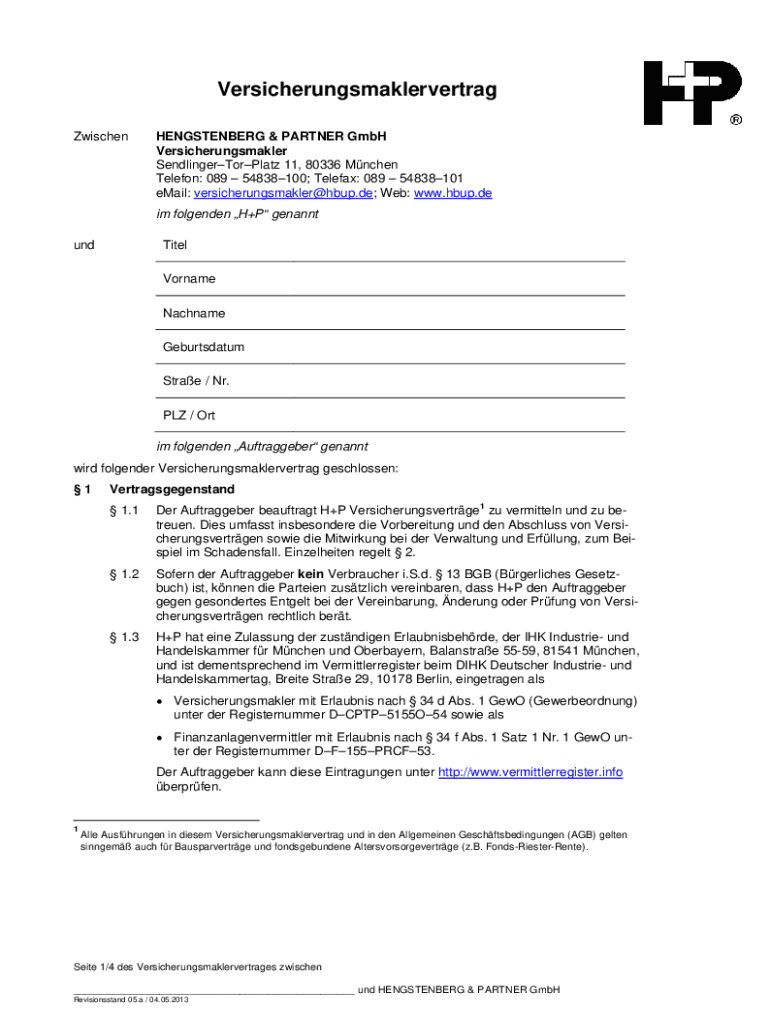 Versicherungsmaklervertrag

H+P ®

Zwischen HENGSTENBERG & PARTNER GmbH
Versicherungsmakler
Sendlinger–Tor–Platz 11, 80336 München
Telefon: 089 – 54838–100; Telefax: 089 – 54838–101
eMail: versicherungsmakler@hbup.de; Web: www.hbup.de
im folgenden „H+P“ genannt

und Titel

Vorname

Nachname

Geburtsdatum

Straße / Nr.

PLZ / Ort

im folgenden „Auftraggeber“ genannt

wird folgender Versicherungsmaklervertrag geschlossen:

§ 1 Vertragsgegenstand

§ 1.1 Der Auftraggeber beauftragt H+P Versicherungsverträge$^1$ zu vermitteln und zu betreuen. Dies umfasst insbesondere die Vorbereitung und den Abschluss von Versicherungsverträgen sowie die Mitwirkung bei der Verwaltung und Erfüllung, zum Beispiel im Schadensfall. Einzelheiten regelt § 2.

§ 1.2 Sofern der Auftraggeber kein Verbraucher i.S.d. § 13 BGB (Bürgerliches Gesetzbuch) ist, können die Parteien zusätzlich vereinbaren, dass H+P den Auftraggeber gegen gesondertes Entgelt bei der Vereinbarung, Änderung oder Prüfung von Versicherungsverträgen rechtlich berät.

§ 1.3 H+P hat eine Zulassung der zuständigen Erlaubnisbehörde, der IHK Industrie- und Handelskammer für München und Oberbayern, Balanstraße 55-59, 81541 München, und ist dementsprechend im Vermittlerregister beim DIHK Deutscher Industrie- und Handelskammertag, Breite Straße 29, 10178 Berlin, eingetragen als

• Versicherungsmakler mit Erlaubnis nach § 34 d Abs. 1 GewO (Gewerbeordnung) unter der Registernummer D–CPTP–5155O–54 sowie als

• Finanzanlagenvermittler mit Erlaubnis nach § 34 f Abs. 1 Satz 1 Nr. 1 GewO unter der Registernummer D–F–155–PRCF–53.

Der Auftraggeber kann diese Eintragungen unter http://www.vermittlerregister.info überprüfen.

$^1$ Alle Ausführungen in diesem Versicherungsmaklervertrag und in den Allgemeinen Geschäftsbedingungen (AGB) gelten sinngemäß auch für Bausparverträge und fondsgebundene Altersvorsorgeverträge (z.B. Fonds-Riester-Rente).

Seite 1/4 des Versicherungsmaklervertrages zwischen

______________________________ und HENGSTENBERG & PARTNER GmbH

Revisionsstand 05.a / 04.05.2013